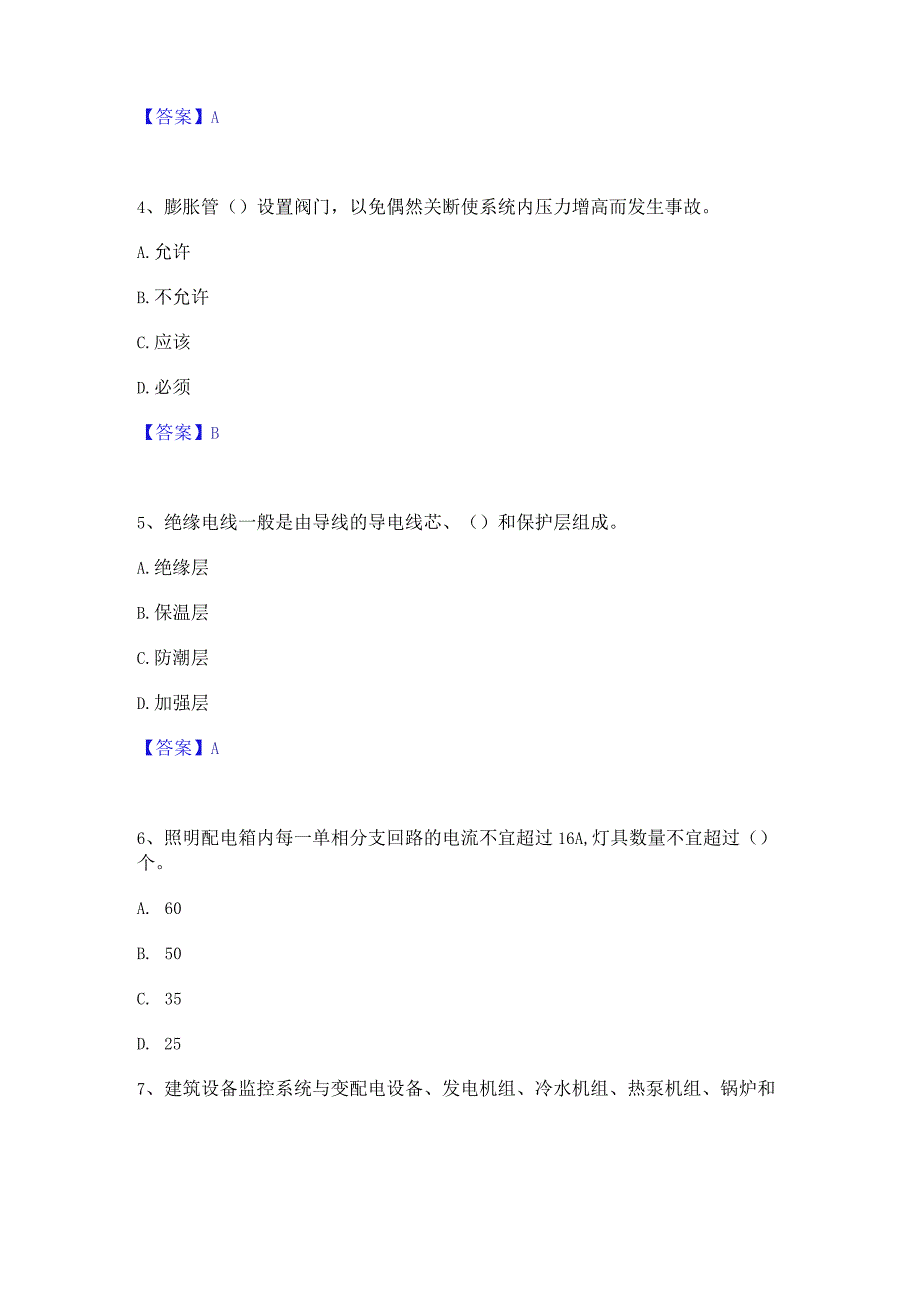 【答案】A

4、膨胀管（）设置阀门，以免偶然关断使系统内压力增高而发生事故。

A.允许

B.不允许

C.应该

D.必须

【答案】B

5、绝缘电线一般是由导线的导电线芯、（）和保护层组成。

A.绝缘层

B.保温层

C.防潮层

D.加强层

【答案】A

6、照明配电箱内每一单相分支回路的电流不宜超过16A,灯具数量不宜超过（）个。

A. 60

B. 50

C. 35

D. 25

7、建筑设备监控系统与变配电设备、发电机组、冷水机组、热泵机组、锅炉和